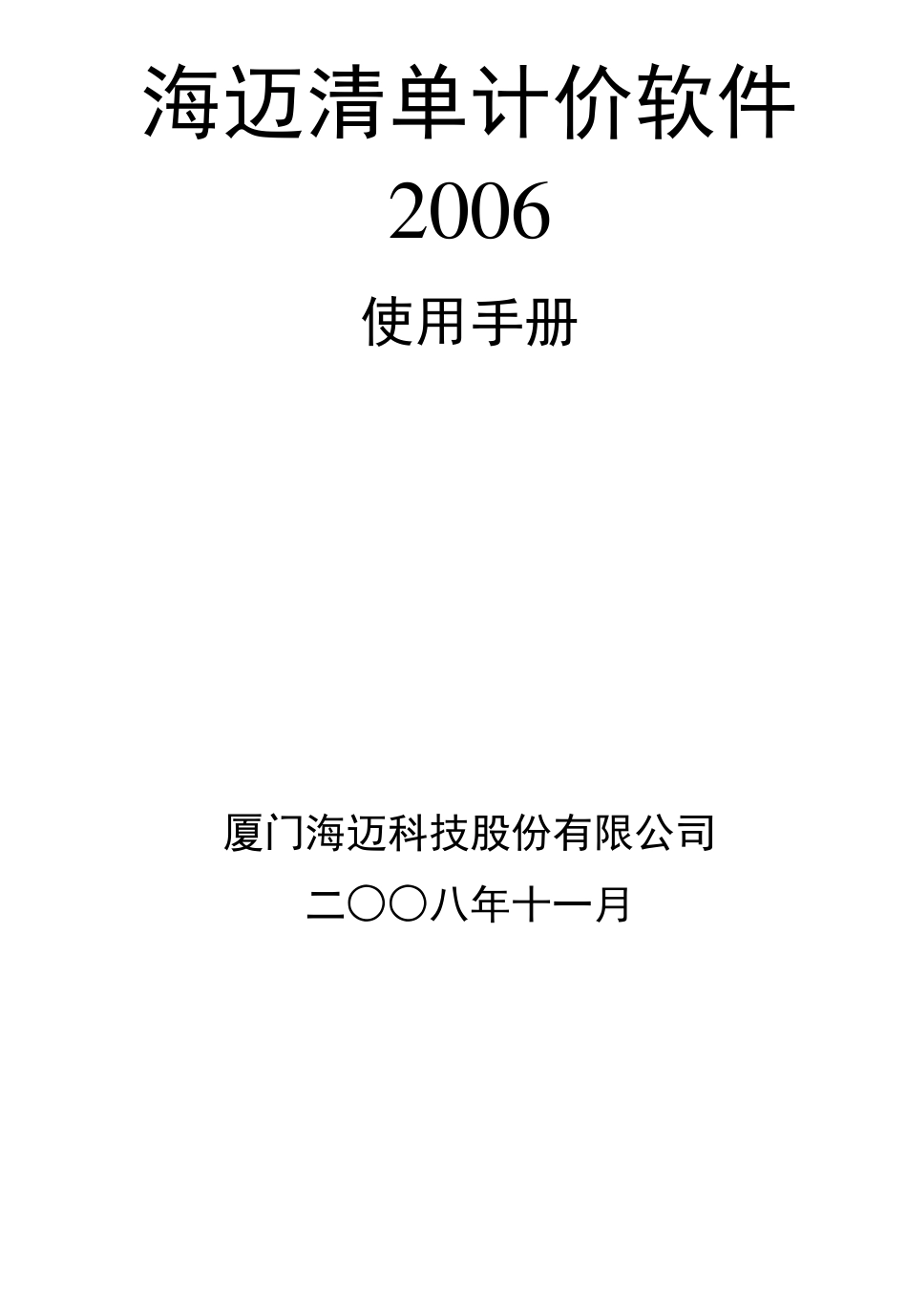 海迈清单计价软件

2006

使用手册

厦门海迈科技股份有限公司

二〇〇八年十一月